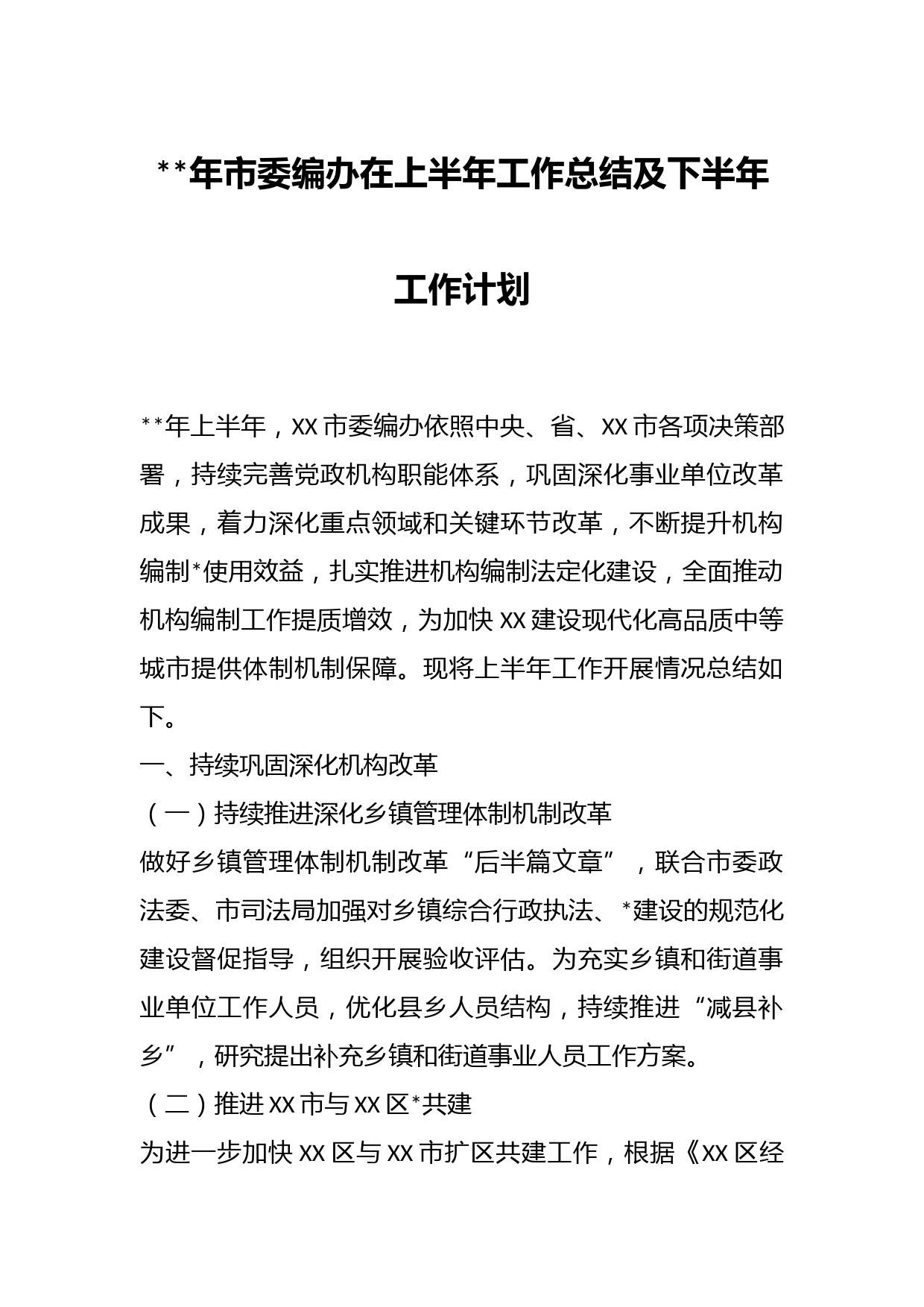 **年市委编办在上半年工作总结及下半年工作计划

**年上半年，XX市委编办依照中央、省、XX市各项决策部署，持续完善党政机构职能体系，巩固深化事业单位改革成果，着力深化重点领域和关键环节改革，不断提升机构编制*使用效益，扎实推进机构编制法定化建设，全面推动机构编制工作提质增效，为加快XX建设现代化高品质中等城市提供体制机制保障。现将上半年工作开展情况总结如下。

一、持续巩固深化机构改革

（一）持续推进深化乡镇管理体制机制改革

做好乡镇管理体制机制改革“后半篇文章”，联合市委政法委、市司法局加强对乡镇综合行政执法、*建设的规范化建设督促指导，组织开展验收评估。为充实乡镇和街道事业单位工作人员，优化县乡人员结构，持续推进“减县补乡”，研究提出补充乡镇和街道事业人员工作方案。

（二）推进XX市与XX区*共建

为进一步加快XX区与XX市扩区共建工作，根据《XX区经